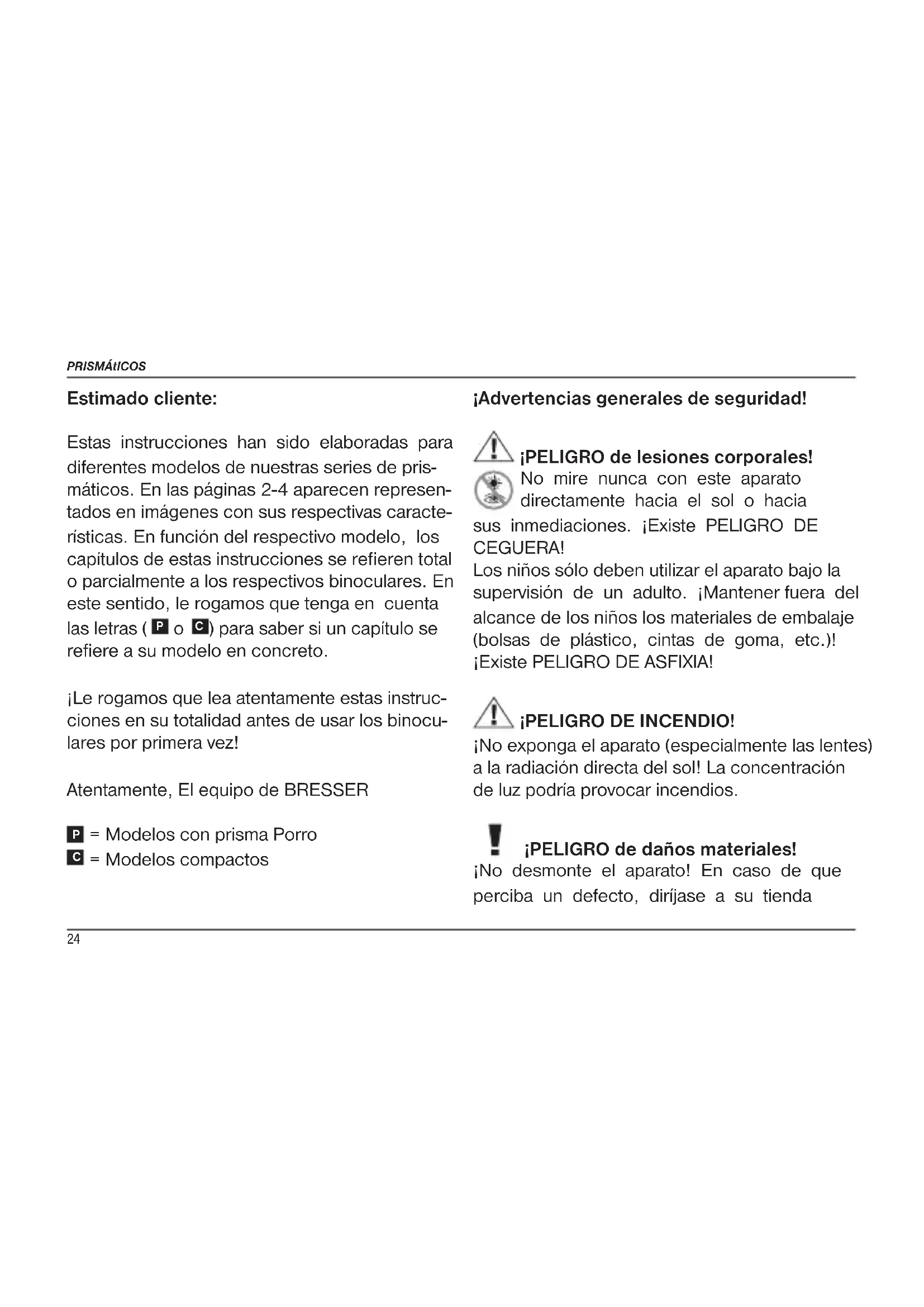 PRISMÁtICOS

Estimado cliente:

Estas instrucciones han sido elaboradas para diferentes modelos de nuestras series de prismáticos. En las páginas 2-4 aparecen representados en imágenes con sus respectivas características. En función del respectivo modelo, los capítulos de estas instrucciones se refieren total o parcialmente a los respectivos binoculares. En este sentido, le rogamos que tenga en cuenta las letras ( P o C) para saber si un capítulo se refiere a su modelo en concreto.

¡Le rogamos que lea atentamente estas instrucciones en su totalidad antes de usar los binoculares por primera vez!

Atentamente, El equipo de BRESSER

P = Modelos con prisma Porro
C = Modelos compactos

¡Advertencias generales de seguridad!

¡PELIGRO de lesiones corporales!
No mire nunca con este aparato directamente hacia el sol o hacia sus inmediaciones. ¡Existe PELIGRO DE CEGUERA!
Los niños sólo deben utilizar el aparato bajo la supervisión de un adulto. ¡Mantener fuera del alcance de los niños los materiales de embalaje (bolsas de plástico, cintas de goma, etc.)! ¡Existe PELIGRO DE ASFIXIA!

¡PELIGRO DE INCENDIO!
¡No exponga el aparato (especialmente las lentes) a la radiación directa del sol! La concentración de luz podría provocar incendios.

¡PELIGRO de daños materiales!
¡No desmonte el aparato! En caso de que perciba un defecto, diríjase a su tienda

24